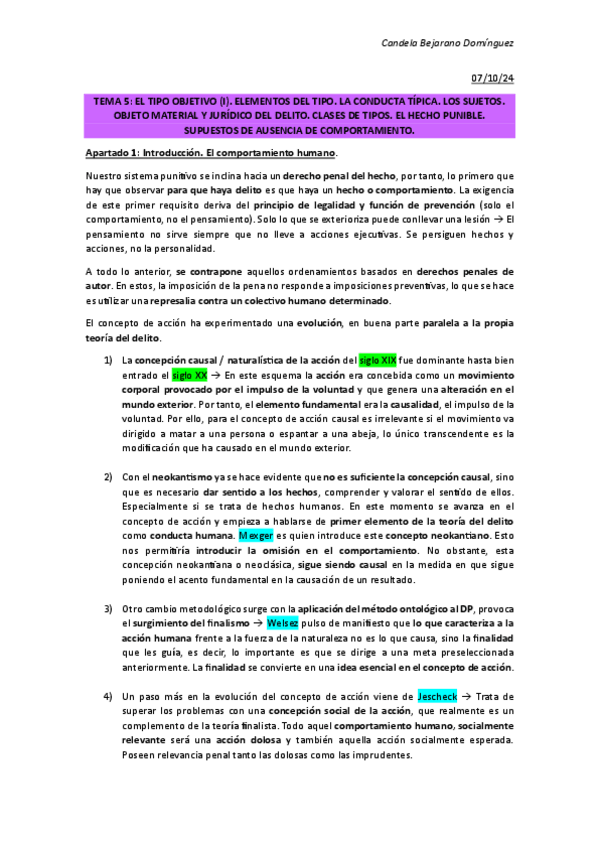 Candela Bejarano Domínguez

07/10/24

TEMA 5: EL TIPO OBJETIVO (I). ELEMENTOS DEL TIPO. LA CONDUCTA TÍPICA. LOS SUJETOS. OBJETO MATERIAL Y JURÍDICO DEL DELITO. CLASES DE TIPOS. EL HECHO PUNIBLE. SUPUESTOS DE AUSENCIA DE COMPORTAMIENTO.

Apartado 1: Introducción. El comportamiento humano.

Nuestro sistema punitivo se inclina hacia un derecho penal del hecho, por tanto, lo primero que hay que observar para que haya delito es que haya un hecho o comportamiento. La exigencia de este primer requisito deriva del principio de legalidad y función de prevención (solo el comportamiento, no el pensamiento). Solo lo que se exterioriza puede conllevar una lesión → El pensamiento no sirve siempre que no lleve a acciones ejecutivas. Se persiguen hechos y acciones, no la personalidad.

A todo lo anterior, se contrapone aquellos ordenamientos basados en derechos penales de autor. En estos, la imposición de la pena no responde a imposiciones preventivas, lo que se hace es utilizar una represalia contra un colectivo humano determinado.

El concepto de acción ha experimentado una evolución, en buena parte paralela a la propia teoría del delito.

1) La concepción causal / naturalística de la acción del siglo XIX fue dominante hasta bien entrado el siglo XX → En este esquema la acción era concebida como un movimiento corporal provocado por el impulso de la voluntad y que genera una alteración en el mundo exterior. Por tanto, el elemento fundamental era la causalidad, el impulso de la voluntad. Por ello, para el concepto de acción causal es irrelevante si el movimiento va dirigido a matar a una persona o espantar a una abeja, lo único transcendente es la modificación que ha causado en el mundo exterior.

2) Con el neokantismo ya se hace evidente que no es suficiente la concepción causal, sino que es necesario dar sentido a los hechos, comprender y valorar el sentido de ellos. Especialmente si se trata de hechos humanos. En este momento se avanza en el concepto de acción y empieza a hablarse de primer elemento de la teoría del delito como conducta humana. Mexger es quien introduce este concepto neokantiano. Esto nos permitiría introducir la omisión en el comportamiento. No obstante, esta concepción neokantiana o neoclásica, sigue siendo causal en la medida en que sigue poniendo el acento fundamental en la causación de un resultado.

3) Otro cambio metodológico surge con la aplicación del método ontológico al DP, provoca el surgimiento del finalismo → Welsez pulso de manifiesto que lo que caracteriza a la acción humana frente a la fuerza de la naturaleza no es lo que causa, sino la finalidad que les guía, es decir, lo importante es que se dirige a una meta preseleccionada anteriormente. La finalidad se convierte en una idea esencial en el concepto de acción.

4) Un paso más en la evolución del concepto de acción viene de Jescheck → Trata de superar los problemas con una concepción social de la acción, que realmente es un complemento de la teoría finalista. Todo aquel comportamiento humano, socialmente relevante será una acción dolosa y también aquella acción socialmente esperada. Poseen relevancia penal tanto las dolosas como las imprudentes.